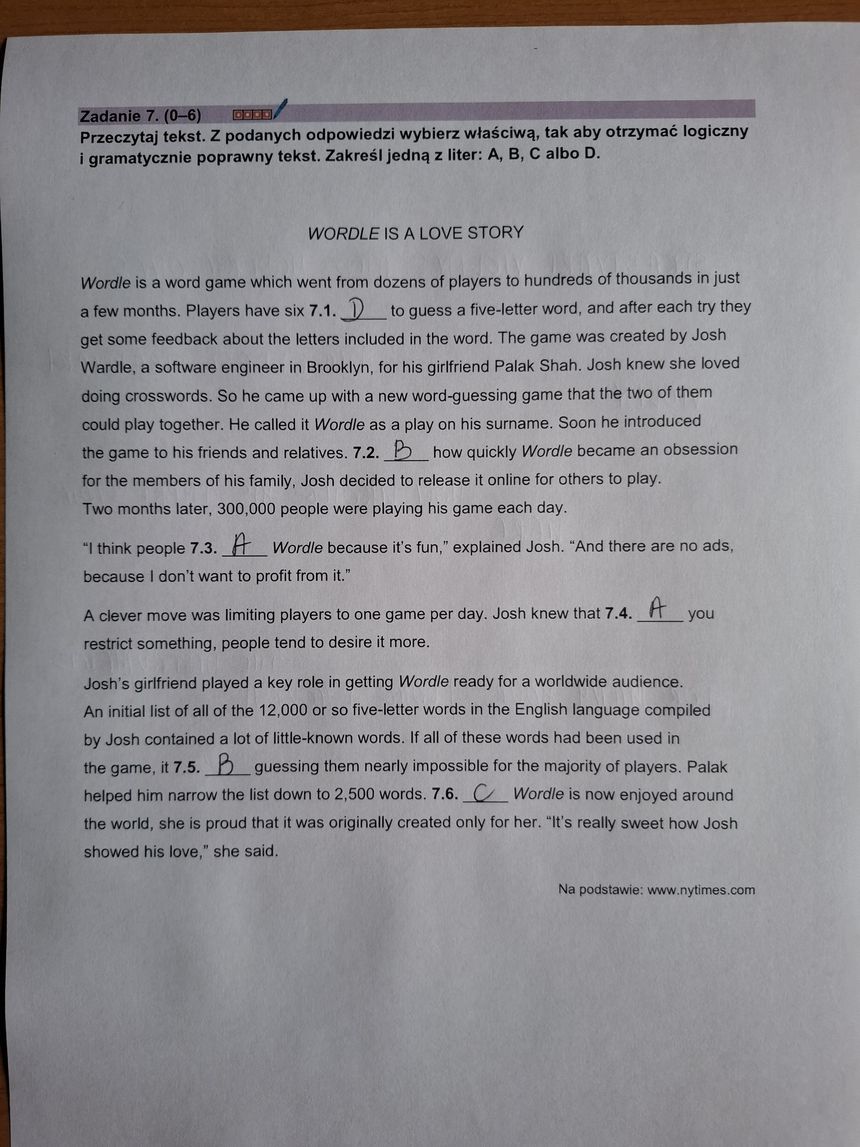 Zadanie 7. (0–6)

Przeczytaj tekst. Z podanych odpowiedzi wybierz właściwą, tak aby otrzymać logiczny i gramatycznie poprawny tekst. Zakreśl jedną z liter: A, B, C albo D.

WORDLE IS A LOVE STORY

Wordle is a word game which went from dozens of players to hundreds of thousands in just a few months. Players have six 7.1. D to guess a five-letter word, and after each try they get some feedback about the letters included in the word. The game was created by Josh Wardle, a software engineer in Brooklyn, for his girlfriend Palak Shah. Josh knew she loved doing crosswords. So he came up with a new word-guessing game that the two of them could play together. He called it Wordle as a play on his surname. Soon he introduced the game to his friends and relatives. 7.2. B how quickly Wordle became an obsession for the members of his family, Josh decided to release it online for others to play. Two months later, 300,000 people were playing his game each day.

"I think people 7.3. A Wordle because it's fun," explained Josh. "And there are no ads, because I don't want to profit from it."

A clever move was limiting players to one game per day. Josh knew that 7.4. A you restrict something, people tend to desire it more.

Josh's girlfriend played a key role in getting Wordle ready for a worldwide audience. An initial list of all of the 12,000 or so five-letter words in the English language compiled by Josh contained a lot of little-known words. If all of these words had been used in the game, it 7.5. B guessing them nearly impossible for the majority of players. Palak helped him narrow the list down to 2,500 words. 7.6. C Wordle is now enjoyed around the world, she is proud that it was originally created only for her. "It's really sweet how Josh showed his love," she said.

Na podstawie: www.nytimes.com